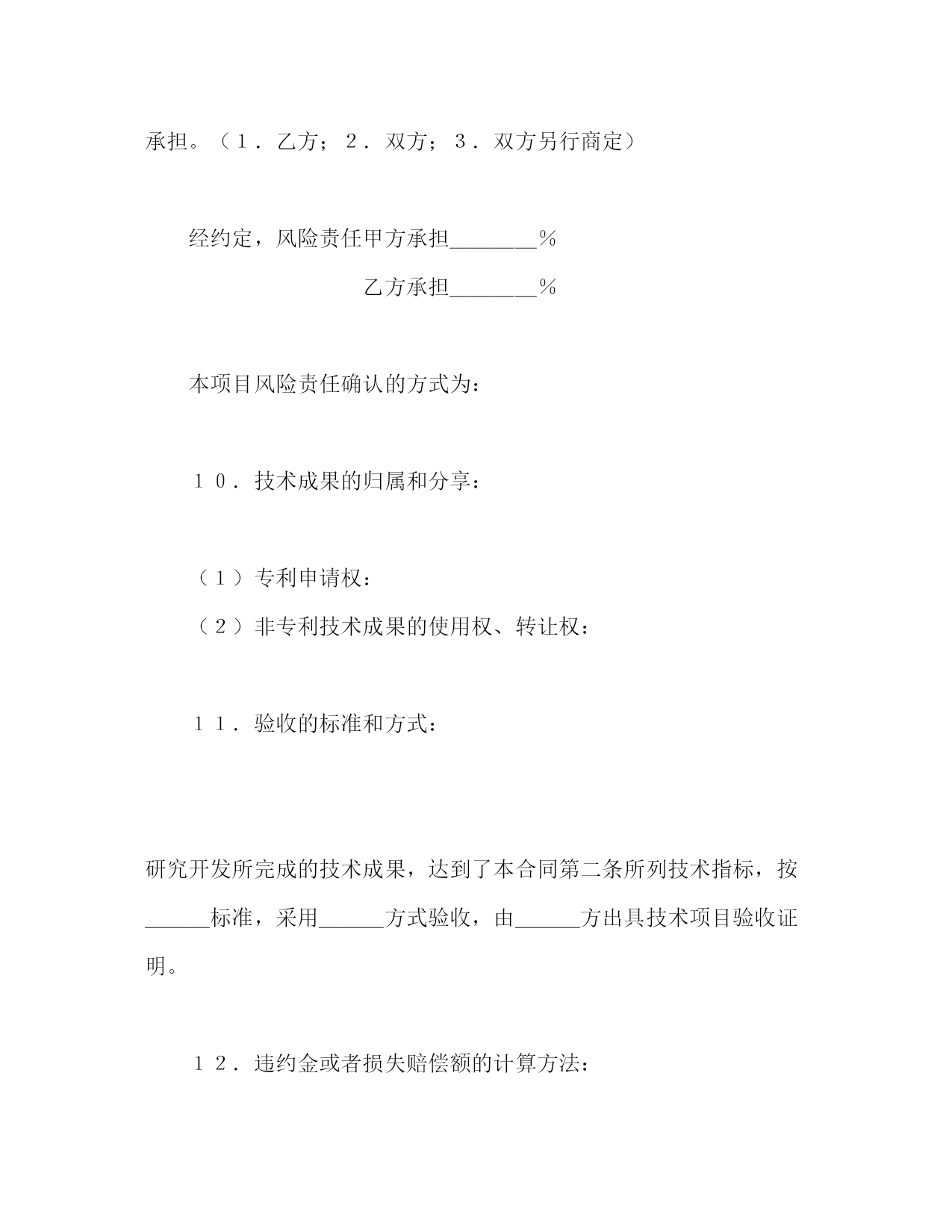 承担。（１．乙方；２．双方；３．双方另行商定）

经约定，风险责任甲方承担________％

乙方承担________％

本项目风险责任确认的方式为：

１０．技术成果的归属和分享：

（１）专利申请权：

（２）非专利技术成果的使用权、转让权：

１１．验收的标准和方式：

研究开发所完成的技术成果，达到了本合同第二条所列技术指标，按______标准，采用______方式验收，由______方出具技术项目验收证明。

１２．违约金或者损失赔偿额的计算方法：